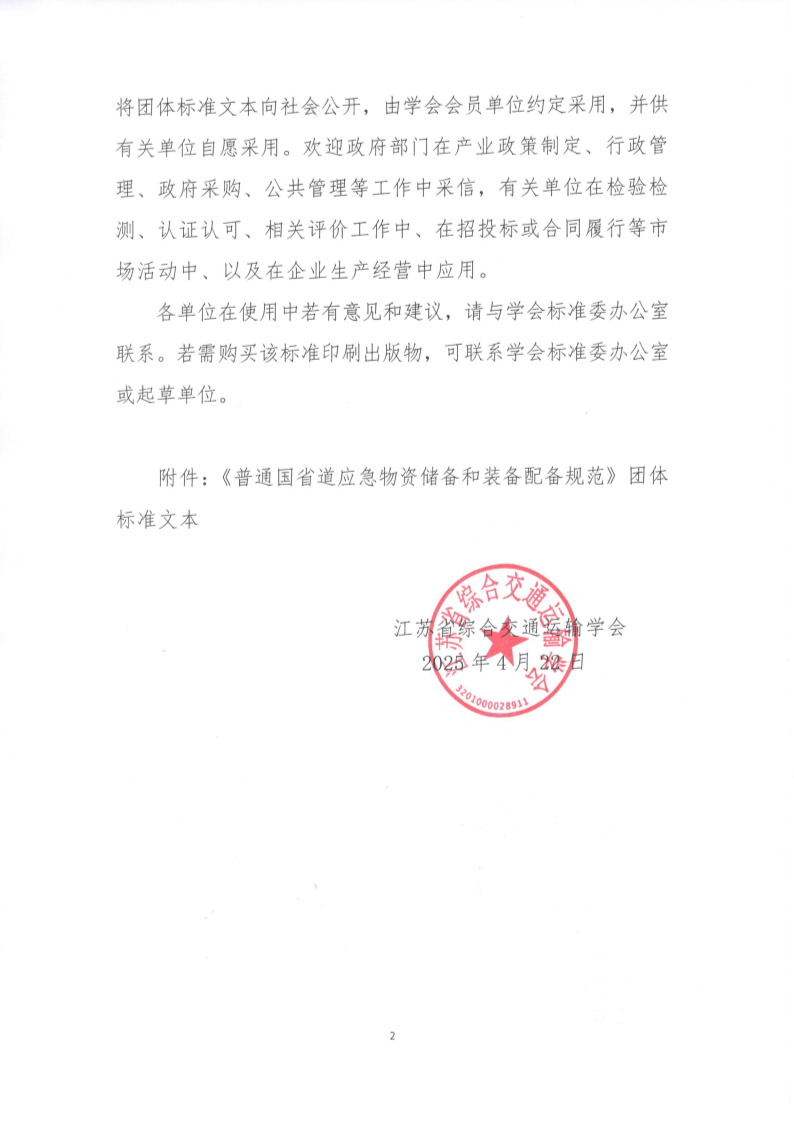 将团体标准文本向社会公开，由学会会员单位约定采用，并供有关单位自愿采用。欢迎政府部门在产业政策制定、行政管理、政府采购、公共管理等工作中采信，有关单位在检验检测、认证认可、相关评价工作中、在招投标或合同履行等市场活动中、以及在企业生产经营中应用。

各单位在使用中若有意见和建议，请与学会标准委办公室联系。若需购买该标准印刷出版物，可联系学会标准委办公室或起草单位。

附件：《普通国省道应急物资储备和装备配备规范》团体标准文本

江苏省综合交通运输学会
2025 年 4 月 22 日

江苏省综合交通运输学会
3201000028911

2